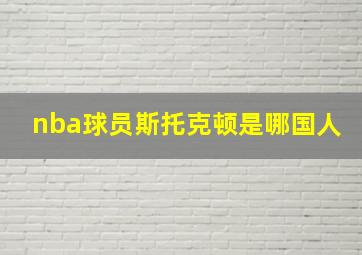 nba球员斯托克顿是哪国人